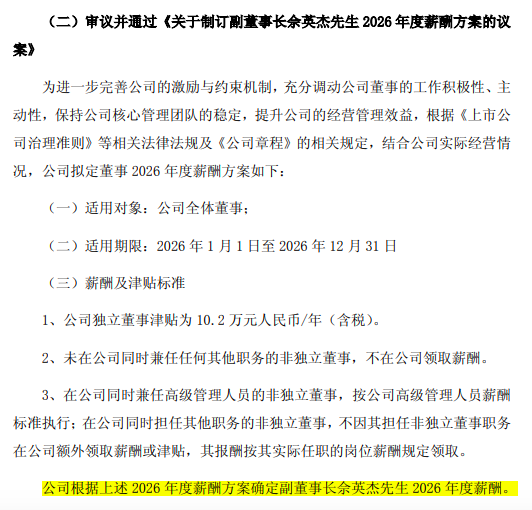 （二）审议并通过《关于制订副董事长佘英杰先生 2026 年度薪酬方案的议案》

为进一步完善公司的激励与约束机制，充分调动公司董事的工作积极性、主动性，保持公司核心管理团队的稳定，提升公司的经营管理效益，根据《上市公司治理准则》等相关法律法规及《公司章程》的相关规定，结合公司实际经营情况，公司拟定董事 2026 年度薪酬方案如下：

（一）适用对象：公司全体董事；

（二）适用期限：2026 年 1 月 1 日至 2026 年 12 月 31 日

（三）薪酬及津贴标准

1、公司独立董事津贴为 10.2 万元人民币/年（含税）。

2、未在公司同时兼任任何其他职务的非独立董事，不在公司领取薪酬。

3、在公司同时兼任高级管理人员的非独立董事，按公司高级管理人员薪酬标准执行；在公司同时担任其他职务的非独立董事，不因其担任非独立董事职务在公司额外领取薪酬或津贴，其报酬按其实际任职的岗位薪酬规定领取。

公司根据上述 2026 年度薪酬方案确定副董事长佘英杰先生 2026 年度薪酬。